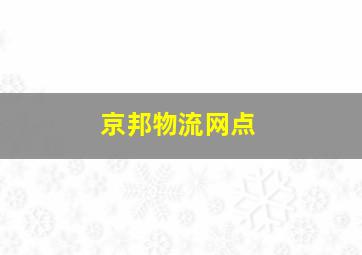 京邦物流网点